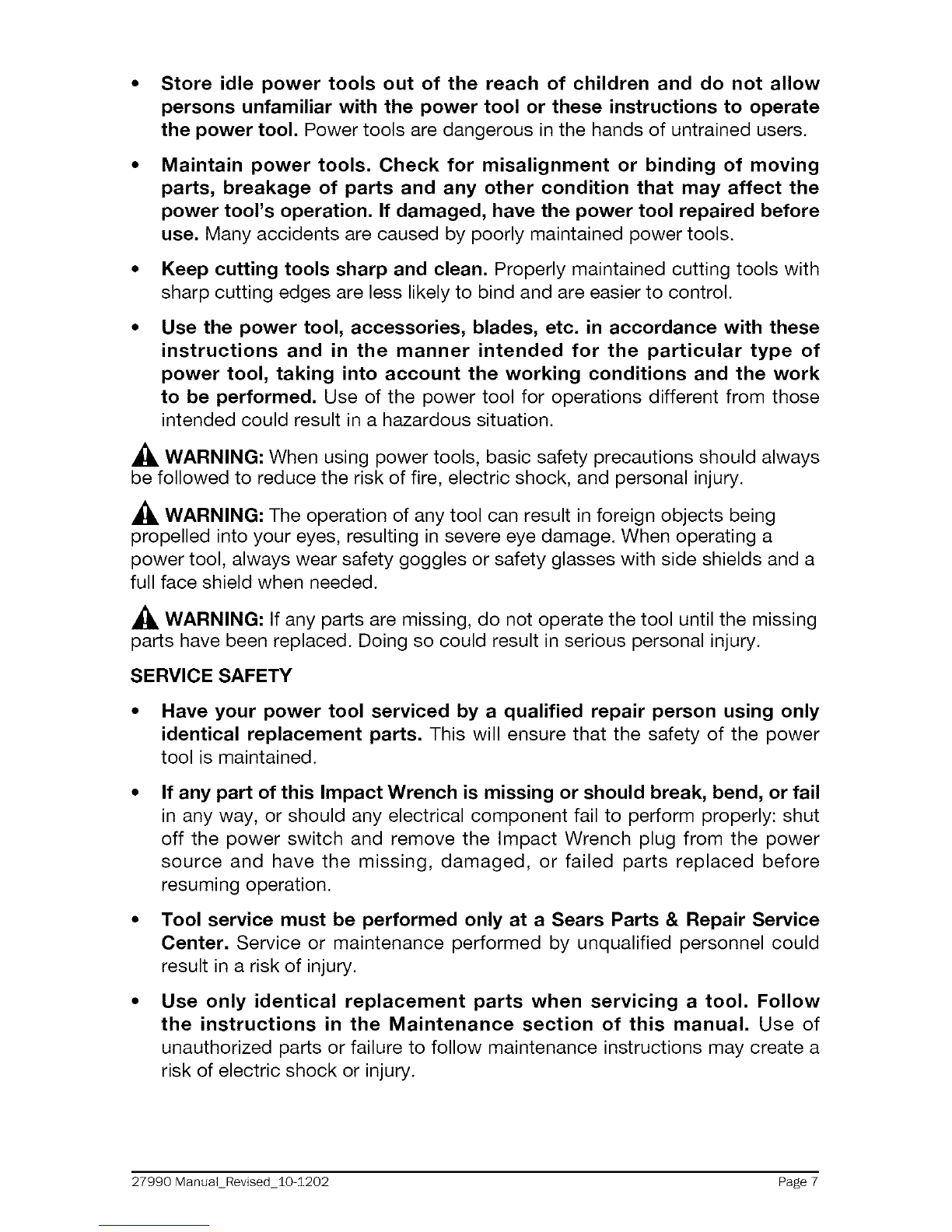 • Store idle power tools out of the reach of children and do not allow persons unfamiliar with the power tool or these instructions to operate the power tool. Power tools are dangerous in the hands of untrained users.

• Maintain power tools. Check for misalignment or binding of moving parts, breakage of parts and any other condition that may affect the power tool's operation. If damaged, have the power tool repaired before use. Many accidents are caused by poorly maintained power tools.

• Keep cutting tools sharp and clean. Properly maintained cutting tools with sharp cutting edges are less likely to bind and are easier to control.

• Use the power tool, accessories, blades, etc. in accordance with these instructions and in the manner intended for the particular type of power tool, taking into account the working conditions and the work to be performed. Use of the power tool for operations different from those intended could result in a hazardous situation.

WARNING: When using power tools, basic safety precautions should always be followed to reduce the risk of fire, electric shock, and personal injury.

WARNING: The operation of any tool can result in foreign objects being propelled into your eyes, resulting in severe eye damage. When operating a power tool, always wear safety goggles or safety glasses with side shields and a full face shield when needed.

WARNING: If any parts are missing, do not operate the tool until the missing parts have been replaced. Doing so could result in serious personal injury.

SERVICE SAFETY

• Have your power tool serviced by a qualified repair person using only identical replacement parts. This will ensure that the safety of the power tool is maintained.

• If any part of this Impact Wrench is missing or should break, bend, or fail in any way, or should any electrical component fail to perform properly: shut off the power switch and remove the Impact Wrench plug from the power source and have the missing, damaged, or failed parts replaced before resuming operation.

• Tool service must be performed only at a Sears Parts & Repair Service Center. Service or maintenance performed by unqualified personnel could result in a risk of injury.

• Use only identical replacement parts when servicing a tool. Follow the instructions in the Maintenance section of this manual. Use of unauthorized parts or failure to follow maintenance instructions may create a risk of electric shock or injury.

27990 Manual_Revised_10-1202 Page 7